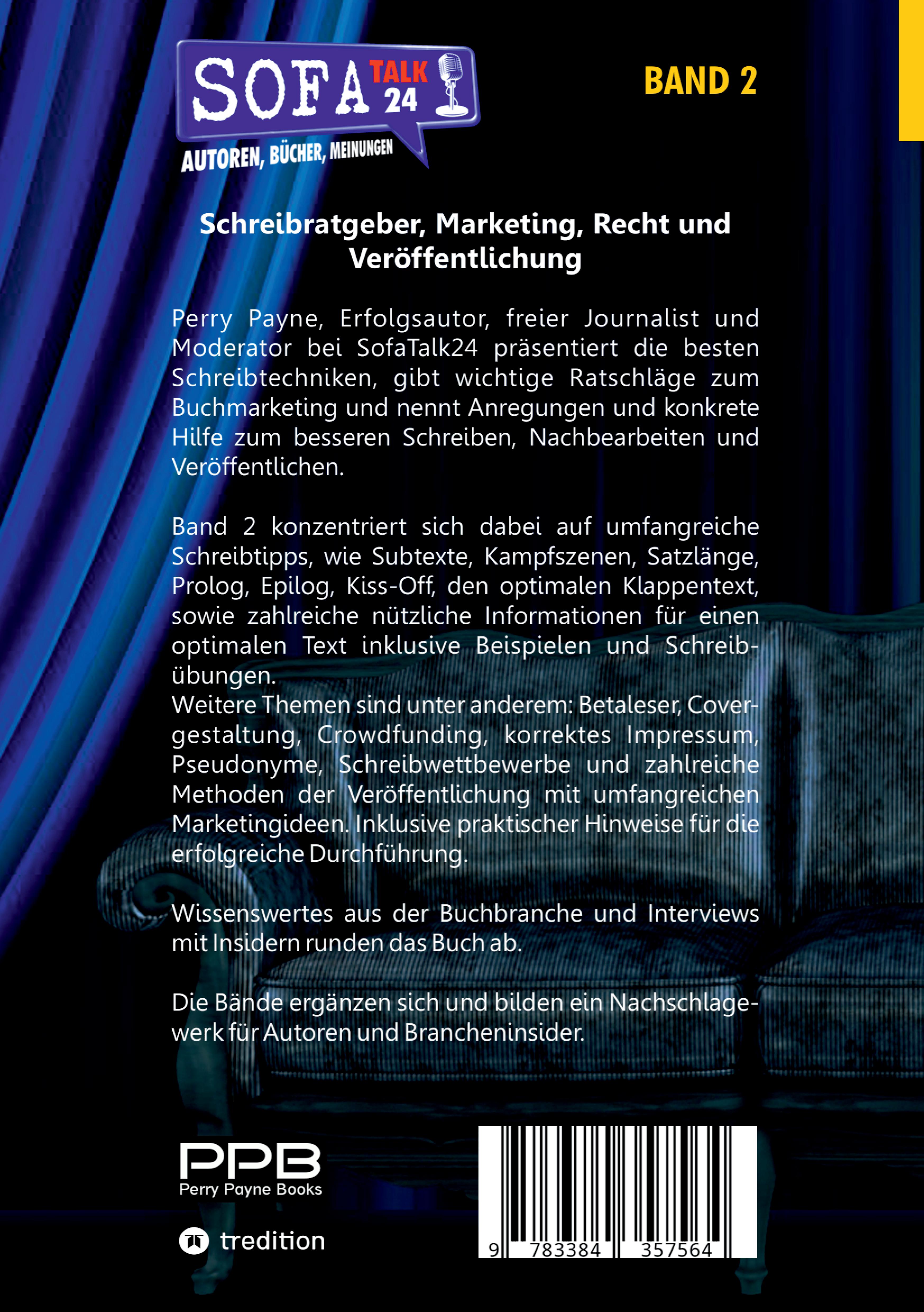 SOFA TALK 24
AUTOREN, BÜCHER, MEINUNGEN

BAND 2

Schreibratgeber, Marketing, Recht und Veröffentlichung

Perry Payne, Erfolgsautor, freier Journalist und Moderator bei SofaTalk24 präsentiert die besten Schreibtechniken, gibt wichtige Ratschläge zum Buchmarketing und nennt Anregungen und konkrete Hilfe zum besseren Schreiben, Nachbearbeiten und Veröffentlichen.

Band 2 konzentriert sich dabei auf umfangreiche Schreibtipps, wie Subtexte, Kampfszenen, Satzlänge, Prolog, Epilog, Kiss-Off, den optimalen Klappentext, sowie zahlreiche nützliche Informationen für einen optimalen Text inklusive Beispielen und Schreibübungen.
Weitere Themen sind unter anderem: Betaleser, Covergestaltung, Crowdfunding, korrektes Impressum, Pseudonyme, Schreibwettbewerbe und zahlreiche Methoden der Veröffentlichung mit umfangreichen Marketingideen. Inklusive praktischer Hinweise für die erfolgreiche Durchführung.

Wissenswertes aus der Buchbranche und Interviews mit Insidern runden das Buch ab.

Die Bände ergänzen sich und bilden ein Nachschlagewerk für Autoren und Brancheninsider.

PPB
Perry Payne Books

tredition

9 783384 357564